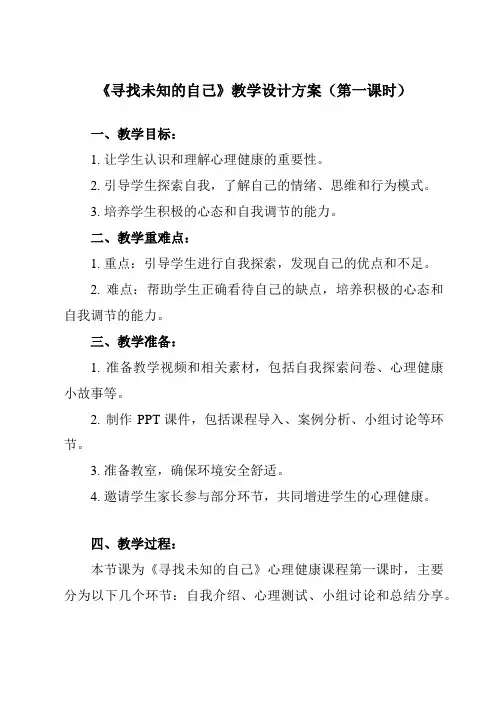 《寻找未知的自己》教学设计方案（第一课时）

一、教学目标：

1. 让学生认识和理解心理健康的重要性。

2. 引导学生探索自我，了解自己的情绪、思维和行为模式。

3. 培养学生积极的心态和自我调节的能力。

二、教学重难点：

1. 重点：引导学生进行自我探索，发现自己的优点和不足。

2. 难点：帮助学生正确看待自己的缺点，培养积极的心态和自我调节的能力。

三、教学准备：

1. 准备教学视频和相关素材，包括自我探索问卷、心理健康小故事等。

2. 制作 PPT 课件，包括课程导入、案例分析、小组讨论等环节。

3. 准备教室，确保环境安全舒适。

4. 邀请学生家长参与部分环节，共同增进学生的心理健康。

四、教学过程：

本节课为《寻找未知的自己》心理健康课程第一课时，主要分为以下几个环节：自我介绍、心理测试、小组讨论和总结分享。